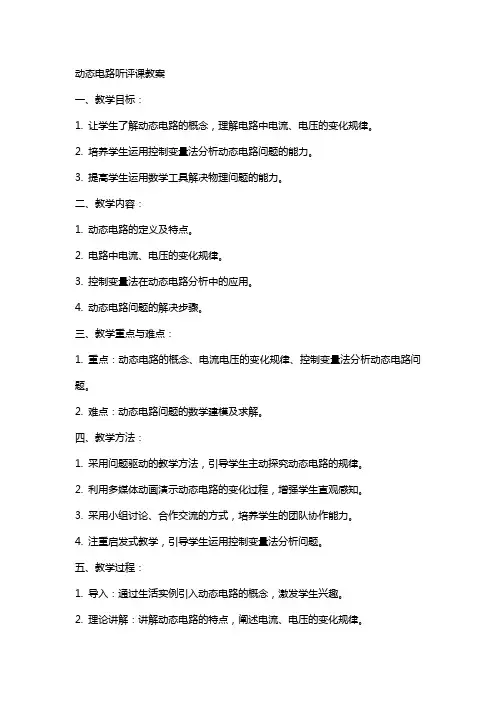 动态电路听评课教案

一、教学目标：

1. 让学生了解动态电路的概念，理解电路中电流、电压的变化规律。

2. 培养学生运用控制变量法分析动态电路问题的能力。

3. 提高学生运用数学工具解决物理问题的能力。

二、教学内容：

1. 动态电路的定义及特点。

2. 电路中电流、电压的变化规律。

3. 控制变量法在动态电路分析中的应用。

4. 动态电路问题的解决步骤。

三、教学重点与难点：

1. 重点：动态电路的概念、电流电压的变化规律、控制变量法分析动态电路问题。

2. 难点：动态电路问题的数学建模及求解。

四、教学方法：

1. 采用问题驱动的教学方法，引导学生主动探究动态电路的规律。

2. 利用多媒体动画演示动态电路的变化过程，增强学生直观感知。

3. 采用小组讨论、合作交流的方式，培养学生的团队协作能力。

4. 注重启发式教学，引导学生运用控制变量法分析问题。

五、教学过程：

1. 导入：通过生活实例引入动态电路的概念，激发学生兴趣。

2. 理论讲解：讲解动态电路的特点，阐述电流、电压的变化规律。